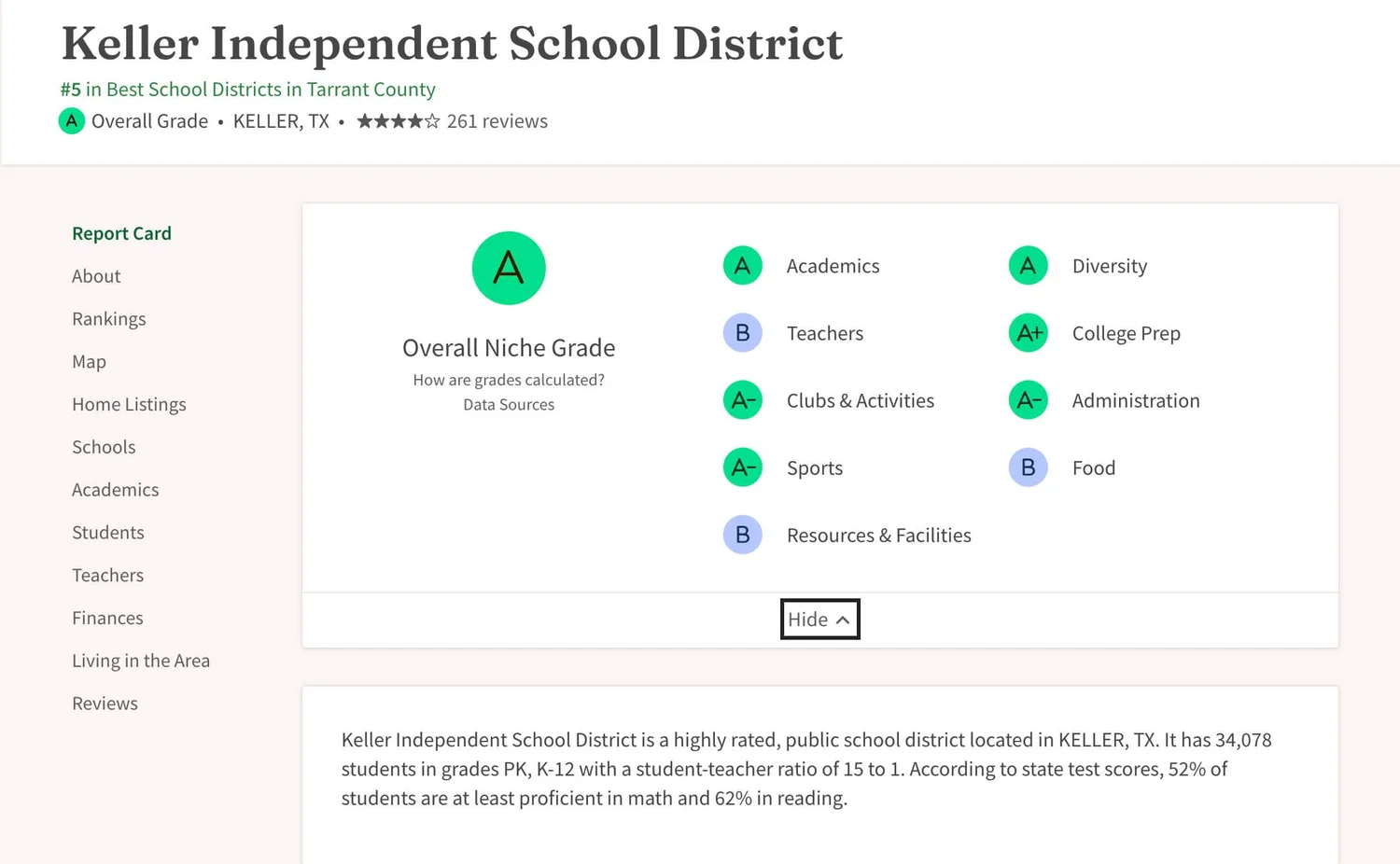 Keller Independent School District
#5 in Best School Districts in Tarrant County
A Overall Grade • KELLER, TX • ★★★★☆ 261 reviews

Report Card
About
Rankings
Map
Home Listings
Schools
Academics
Students
Teachers
Finances
Living in the Area
Reviews

A
Overall Niche Grade
How are grades calculated?
Data Sources

A Academics
B Teachers
A− Clubs & Activities
A− Sports
B Resources & Facilities

A Diversity
A+ College Prep
A− Administration
B Food

Hide

Keller Independent School District is a highly rated, public school district located in KELLER, TX. It has 34,078 students in grades PK, K-12 with a student-teacher ratio of 15 to 1. According to state test scores, 52% of students are at least proficient in math and 62% in reading.